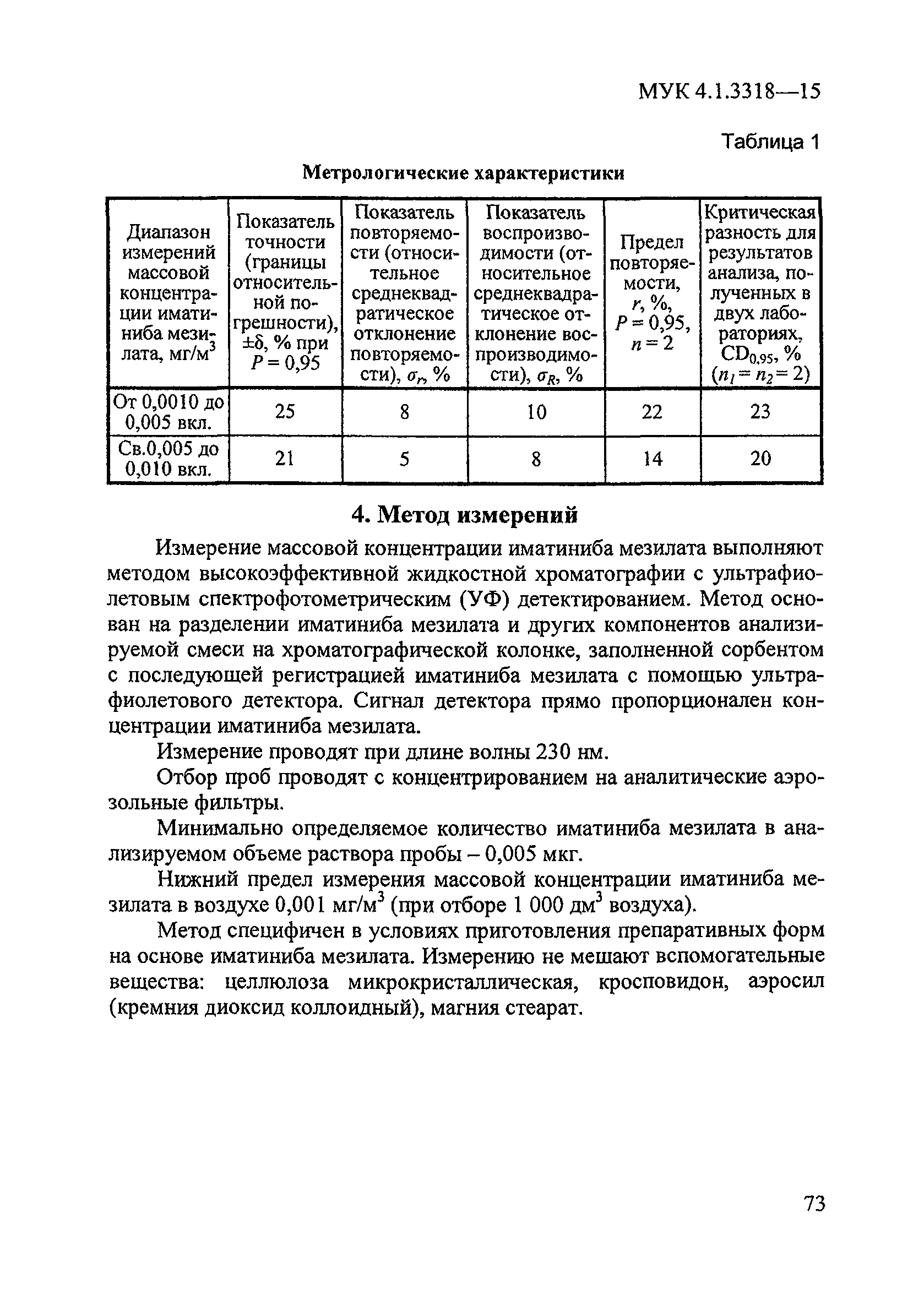 МУК 4.1.3318—15

Таблица 1

Метрологические характеристики

| Диапазон измерений массовой концентрации иматиниба мезилата, мг/м$^3$ | Показатель точности (границы относительной погрешности), $\pm\delta$, % при $P = 0,95$ | Показатель повторяемости (относительное среднеквадратическое отклонение повторяемости), $\sigma_r$, % | Показатель воспроизводимости (относительное среднеквадратическое отклонение воспроизводимости), $\sigma_R$, % | Предел повторяемости, $r$, %, $P = 0,95$, $n = 2$ | Критическая разность для результатов анализа, полученных в двух лабораториях, $CD_{0,95}$, % ($n_1 = n_2 = 2$) |
|---|---|---|---|---|---|
| От 0,0010 до 0,005 вкл. | 25 | 8 | 10 | 22 | 23 |
| Св.0,005 до 0,010 вкл. | 21 | 5 | 8 | 14 | 20 |

4. Метод измерений

Измерение массовой концентрации иматиниба мезилата выполняют методом высокоэффективной жидкостной хроматографии с ультрафиолетовым спектрофотометрическим (УФ) детектированием. Метод основан на разделении иматиниба мезилата и других компонентов анализируемой смеси на хроматографической колонке, заполненной сорбентом с последующей регистрацией иматиниба мезилата с помощью ультрафиолетового детектора. Сигнал детектора прямо пропорционален концентрации иматиниба мезилата.

Измерение проводят при длине волны 230 нм.

Отбор проб проводят с концентрированием на аналитические аэрозольные фильтры.

Минимально определяемое количество иматиниба мезилата в анализируемом объеме раствора пробы – 0,005 мкг.

Нижний предел измерения массовой концентрации иматиниба мезилата в воздухе 0,001 мг/м$^3$ (при отборе 1 000 дм$^3$ воздуха).

Метод специфичен в условиях приготовления препаративных форм на основе иматиниба мезилата. Измерению не мешают вспомогательные вещества: целлюлоза микрокристаллическая, кросповидон, аэросил (кремния диоксид коллоидный), магния стеарат.

73